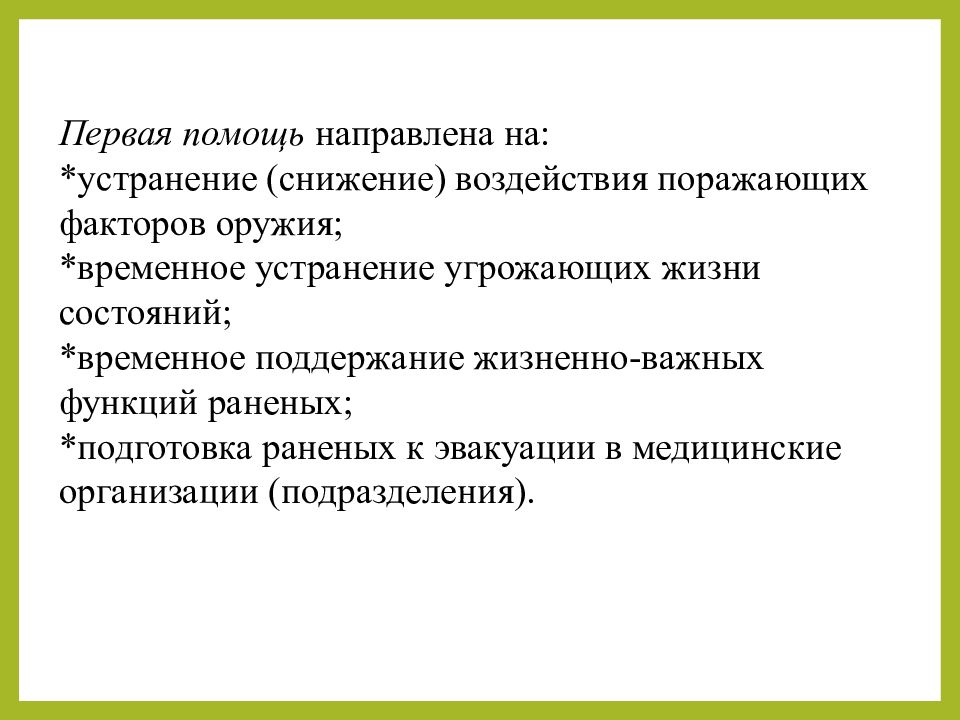 Первая помощь направлена на:
*устранение (снижение) воздействия поражающих факторов оружия;
*временное устранение угрожающих жизни состояний;
*временное поддержание жизненно-важных функций раненых;
*подготовка раненых к эвакуации в медицинские организации (подразделения).